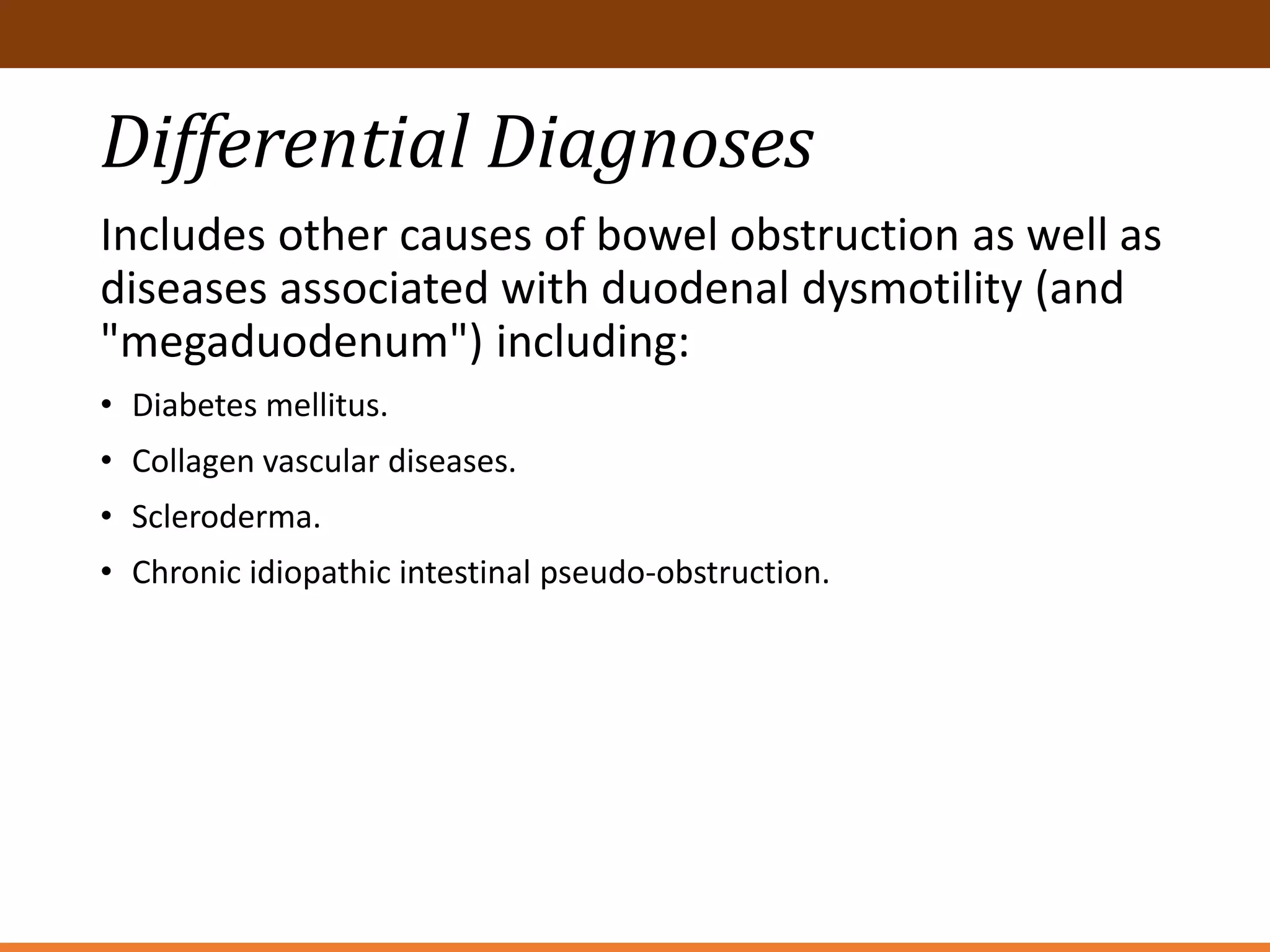 Differential Diagnoses

Includes other causes of bowel obstruction as well as diseases associated with duodenal dysmotility (and "megaduodenum") including:

• Diabetes mellitus.
• Collagen vascular diseases.
• Scleroderma.
• Chronic idiopathic intestinal pseudo-obstruction.